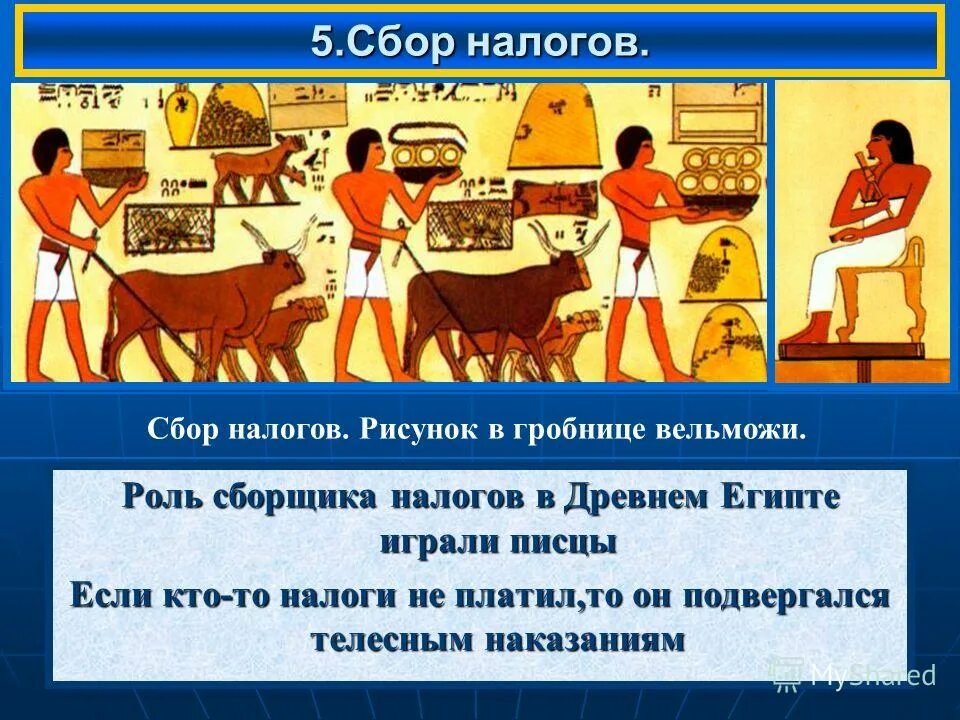 5.Сбор налогов.

Сбор налогов. Рисунок в гробнице вельможи.

Роль сборщика налогов в Древнем Египте играли писцы

Если кто-то налоги не платил,то он подвергался телесным наказаниям

MyShared